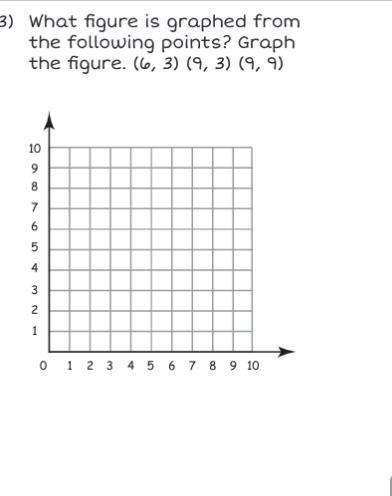 3) What figure is graphed from the following points? Graph the figure. (6, 3) (9, 3) (9, 9)

10
9
8
7
6
5
4
3
2
1
0 1 2 3 4 5 6 7 8 9 10